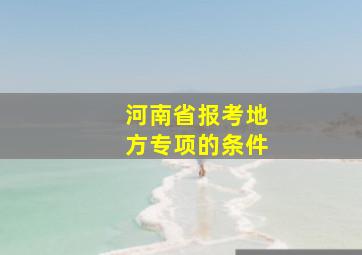 河南省报考地方专项的条件